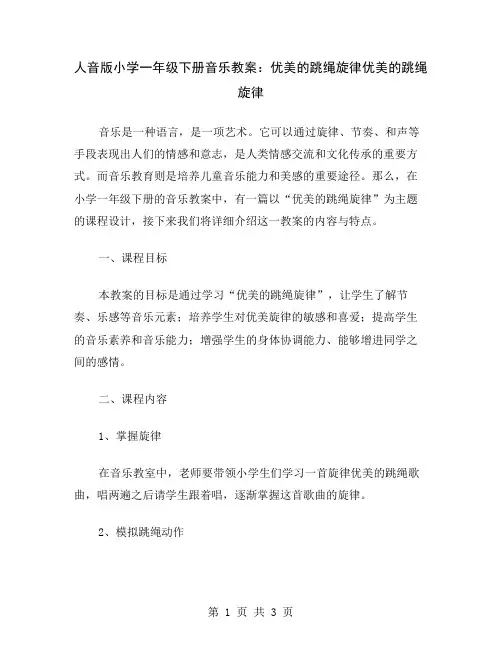 人音版小学一年级下册音乐教案：优美的跳绳旋律优美的跳绳旋律

音乐是一种语言，是一项艺术。它可以通过旋律、节奏、和声等手段表现出人们的情感和意志，是人类情感交流和文化传承的重要方式。而音乐教育则是培养儿童音乐能力和美感的重要途径。那么，在小学一年级下册的音乐教案中，有一篇以“优美的跳绳旋律”为主题的课程设计，接下来我们将详细介绍这一教案的内容与特点。

一、课程目标

本教案的目标是通过学习“优美的跳绳旋律”，让学生了解节奏、乐感等音乐元素；培养学生对优美旋律的敏感和喜爱；提高学生的音乐素养和音乐能力；增强学生的身体协调能力、能够增进同学之间的感情。

二、课程内容

1、掌握旋律

在音乐教室中，老师要带领小学生们学习一首旋律优美的跳绳歌曲，唱两遍之后请学生跟着唱，逐渐掌握这首歌曲的旋律。

2、模拟跳绳动作

第 1 页 共 3 页